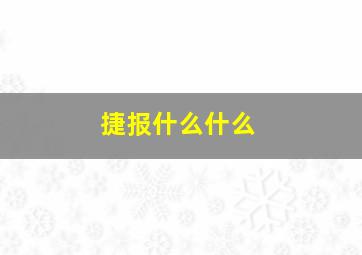 捷报什么什么